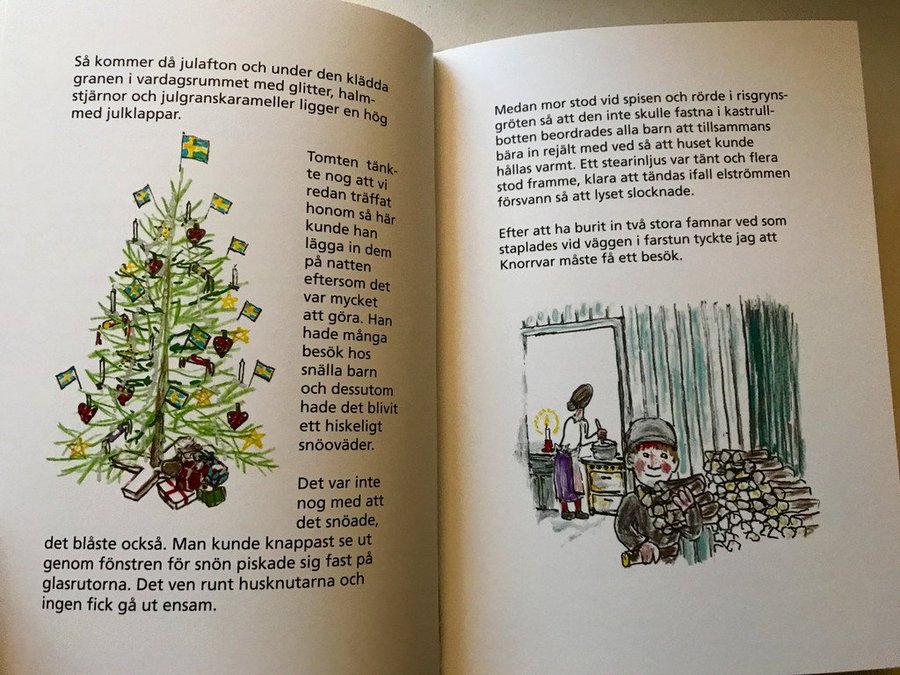 Så kommer då julafton och under den klädda granen i vardagsrummet med glitter, halmstjärnor och julgranskarameller ligger en hög med julklappar.

Tomten tänkte nog att vi redan träffat honom så här kunde han lägga in dem på natten eftersom det var mycket att göra. Han hade många besök hos snälla barn och dessutom hade det blivit ett hiskeligt snöoväder.

Det var inte nog med att det snöade, det blåste också. Man kunde knappast se ut genom fönstren för snön piskade sig fast på glasrutorna. Det ven runt husknutarna och ingen fick gå ut ensam.

Medan mor stod vid spisen och rörde i risgrynsgröten så att den inte skulle fastna i kastrullbotten beordrades alla barn att tillsammans bära in rejält med ved så att huset kunde hållas varmt. Ett stearinljus var tänt och flera stod framme, klara att tändas ifall elströmmen försvann så att lyset slocknade.

Efter att ha burit in två stora famnar ved som staplades vid väggen i farstun tyckte jag att Knorrvar måste få ett besök.